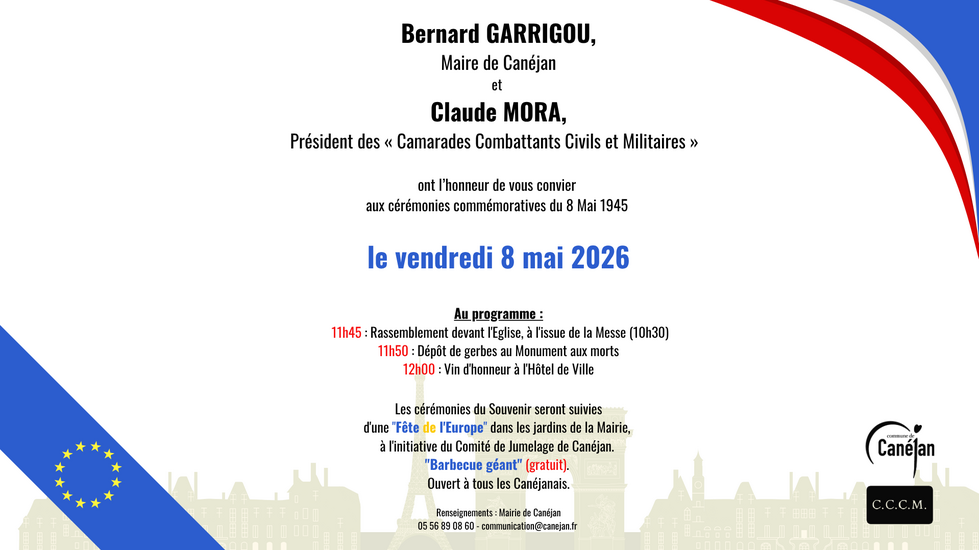 Bernard GARRIGOU,
Maire de Canéjan
et
Claude MORA,
Président des « Camarades Combattants Civils et Militaires »

ont l'honneur de vous convier
aux cérémonies commémoratives du 8 Mai 1945

le vendredi 8 mai 2026

Au programme :
11h45 : Rassemblement devant l'Eglise, à l'issue de la Messe (10h30)
11h50 : Dépôt de gerbes au Monument aux morts
12h00 : Vin d'honneur à l'Hôtel de Ville

Les cérémonies du Souvenir seront suivies d'une "Fête de l'Europe" dans les jardins de la Mairie, à l'initiative du Comité de Jumelage de Canéjan.
"Barbecue géant" (gratuit).
Ouvert à tous les Canéjanais.

Renseignements : Mairie de Canéjan
05 56 89 08 60 - communication@canejan.fr

commune de
Canéjan

C.C.C.M.